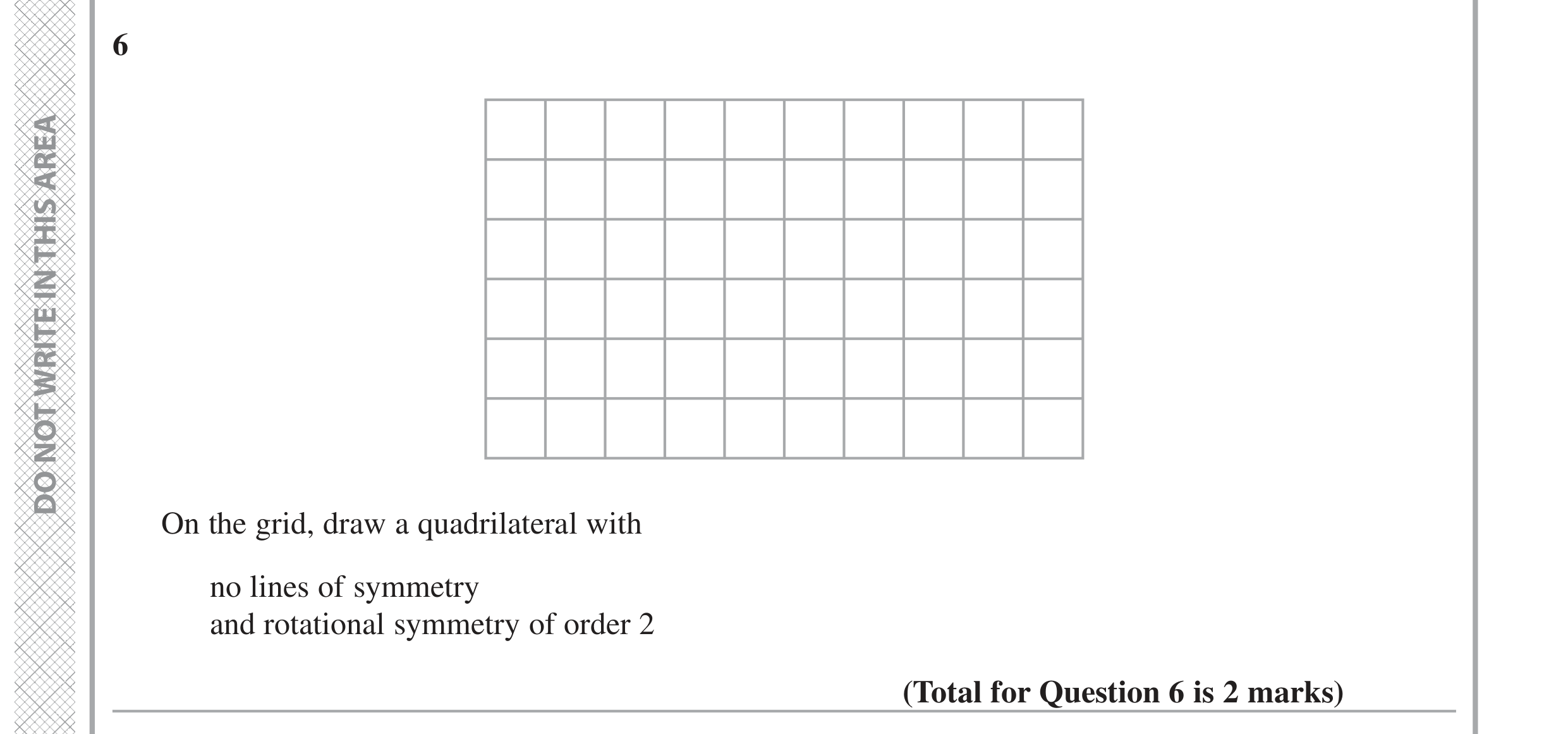 DO NOT WRITE IN THIS AREA

6

On the grid, draw a quadrilateral with

no lines of symmetry
and rotational symmetry of order 2

(Total for Question 6 is 2 marks)